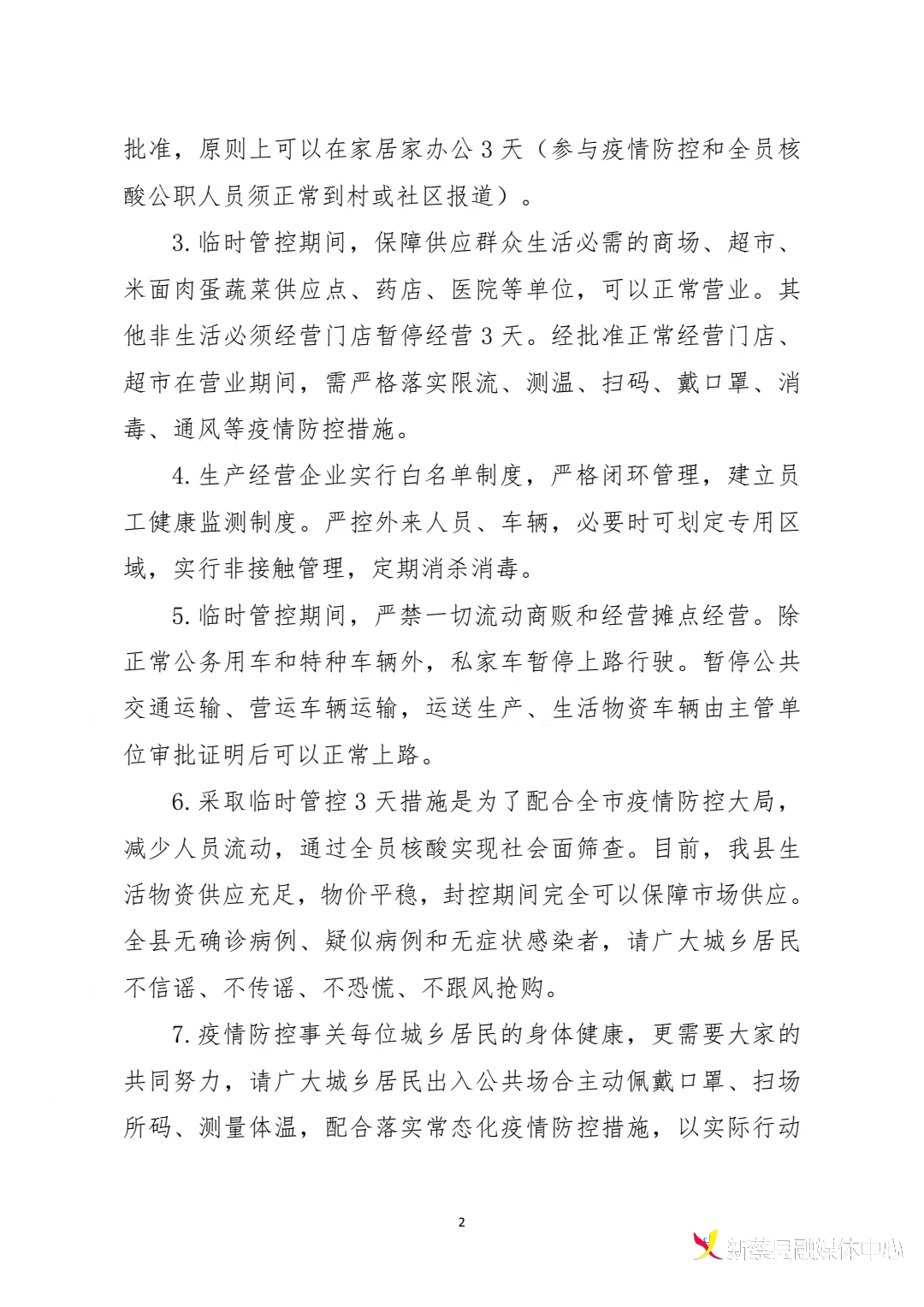 批准，原则上可以在家居家办公3天（参与疫情防控和全员核酸公职人员须正常到村或社区报道）。

3.临时管控期间，保障供应群众生活必需的商场、超市、米面肉蛋蔬菜供应点、药店、医院等单位，可以正常营业。其他非生活必须经营门店暂停经营3天。经批准正常经营门店、超市在营业期间，需严格落实限流、测温、扫码、戴口罩、消毒、通风等疫情防控措施。

4.生产经营企业实行白名单制度，严格闭环管理，建立员工健康监测制度。严控外来人员、车辆，必要时可划定专用区域，实行非接触管理，定期消杀消毒。

5.临时管控期间，严禁一切流动商贩和经营摊点经营。除正常公务用车和特种车辆外，私家车暂停上路行驶。暂停公共交通运输、营运车辆运输，运送生产、生活物资车辆由主管单位审批证明后可以正常上路。

6.采取临时管控3天措施是为了配合全市疫情防控大局，减少人员流动，通过全员核酸实现社会面筛查。目前，我县生活物资供应充足，物价平稳，封控期间完全可以保障市场供应。全县无确诊病例、疑似病例和无症状感染者，请广大城乡居民不信谣、不传谣、不恐慌、不跟风抢购。

7.疫情防控事关每位城乡居民的身体健康，更需要大家的共同努力，请广大城乡居民出入公共场合主动佩戴口罩、扫场所码、测量体温，配合落实常态化疫情防控措施，以实际行动

2

新蔡县融媒体中心